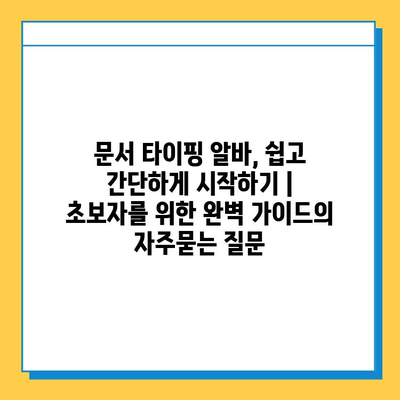 문서 타이핑 알바, 쉽고 간단하게 시작하기 | 초보자를 위한 완벽 가이드의 자주묻는 질문